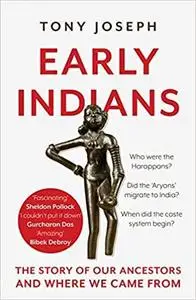 TONY JOSEPH

EARLY INDIANS

Who were the Harappans?

Did the 'Aryans' migrate to India?

When did the caste system begin?

'Fascinating' Sheldon Pollock
'I couldn't put it down' Gurcharan Das
'Amazing' Bibek Debroy

THE STORY OF OUR ANCESTORS AND WHERE WE CAME FROM